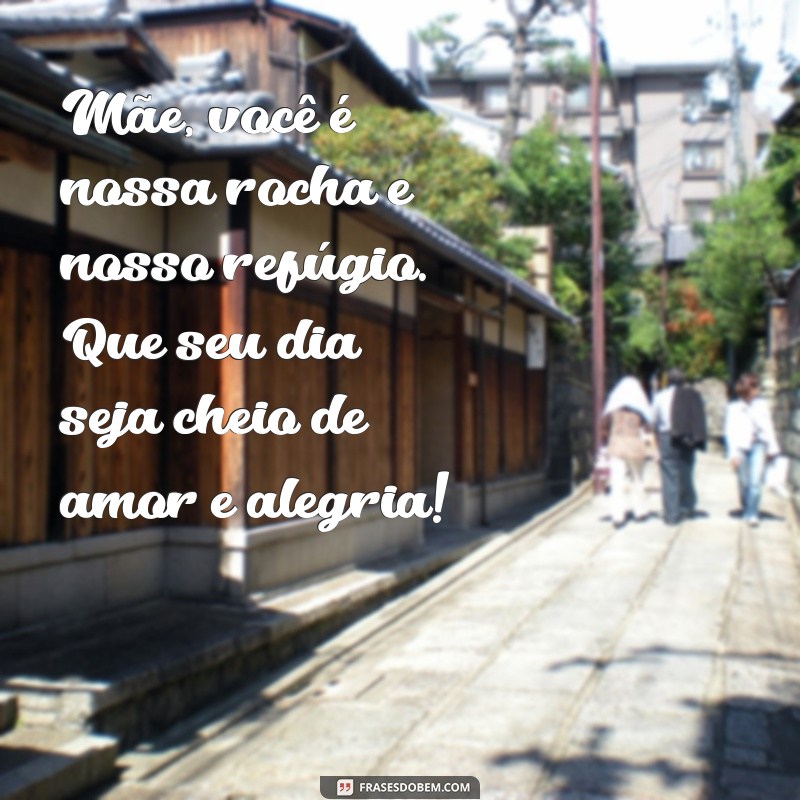 Mãe, você é nossa rocha e nosso refúgio. Que seu dia seja cheio de amor e alegria!

FRASESDOBEM.COM